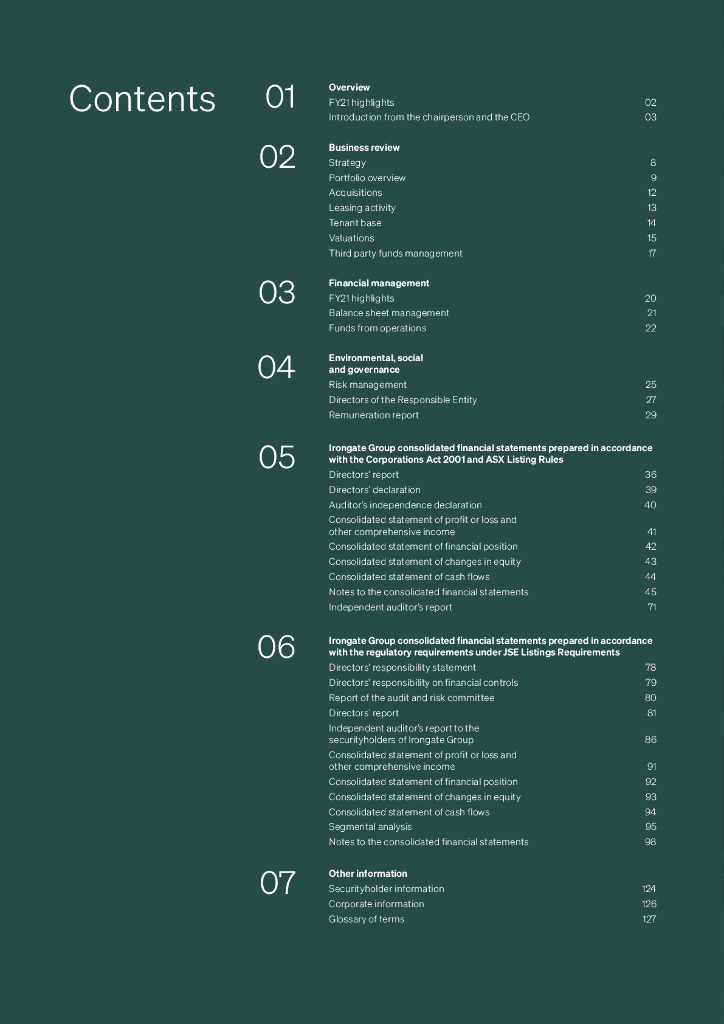 Contents

01

Overview
FY21 highlights 02
Introduction from the chairperson and the CEO 03

02

Business review
Strategy 8
Portfolio overview 9
Acquisitions 12
Leasing activity 13
Tenant base 14
Valuations 15
Third party funds management 17

03

Financial management
FY21 highlights 20
Balance sheet management 21
Funds from operations 22

04

Environmental, social and governance
Risk management 25
Directors of the Responsible Entity 27
Remuneration report 29

05

Irongate Group consolidated financial statements prepared in accordance with the Corporations Act 2001 and ASX Listing Rules
Directors' report 36
Directors' declaration 39
Auditor's independence declaration 40
Consolidated statement of profit or loss and other comprehensive income 41
Consolidated statement of financial position 42
Consolidated statement of changes in equity 43
Consolidated statement of cash flows 44
Notes to the consolidated financial statements 45
Independent auditor's report 71

06

Irongate Group consolidated financial statements prepared in accordance with the regulatory requirements under JSE Listings Requirements
Directors' responsibility statement 78
Directors' responsibility on financial controls 79
Report of the audit and risk committee 80
Directors' report 81
Independent auditor's report to the securityholders of Irongate Group 86
Consolidated statement of profit or loss and other comprehensive income 91
Consolidated statement of financial position 92
Consolidated statement of changes in equity 93
Consolidated statement of cash flows 94
Segmental analysis 95
Notes to the consolidated financial statements 96

07

Other information
Securityholder information 124
Corporate information 126
Glossary of terms 127